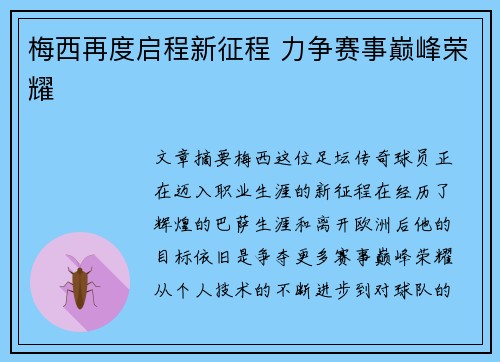 梅西再度启程新征程 力争赛事巅峰荣耀

文章摘要梅西这位足坛传奇球员正在迈入职业生涯的新征程在经历了辉煌的巴萨生涯和离开欧洲后他的目标依旧是争夺更多赛事巅峰荣耀从个人技术的不断进步到对球队的